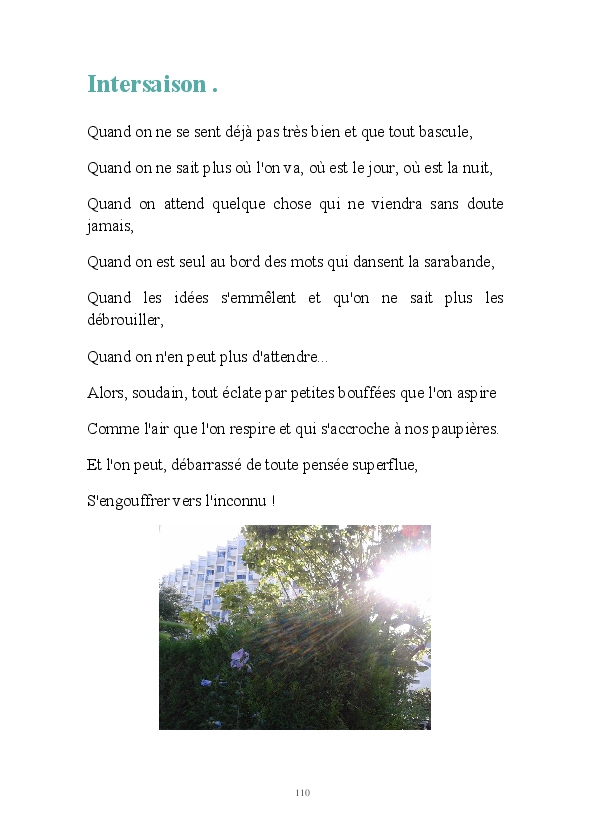 Intersaison .

Quand on ne se sent déjà pas très bien et que tout bascule,

Quand on ne sait plus où l'on va, où est le jour, où est la nuit,

Quand on attend quelque chose qui ne viendra sans doute jamais,

Quand on est seul au bord des mots qui dansent la sarabande,

Quand les idées s'emmêlent et qu'on ne sait plus les débrouiller,

Quand on n'en peut plus d'attendre...

Alors, soudain, tout éclate par petites bouffées que l'on aspire

Comme l'air que l'on respire et qui s'accroche à nos paupières.

Et l'on peut, débarrassé de toute pensée superflue,

S'engouffrer vers l'inconnu !

110